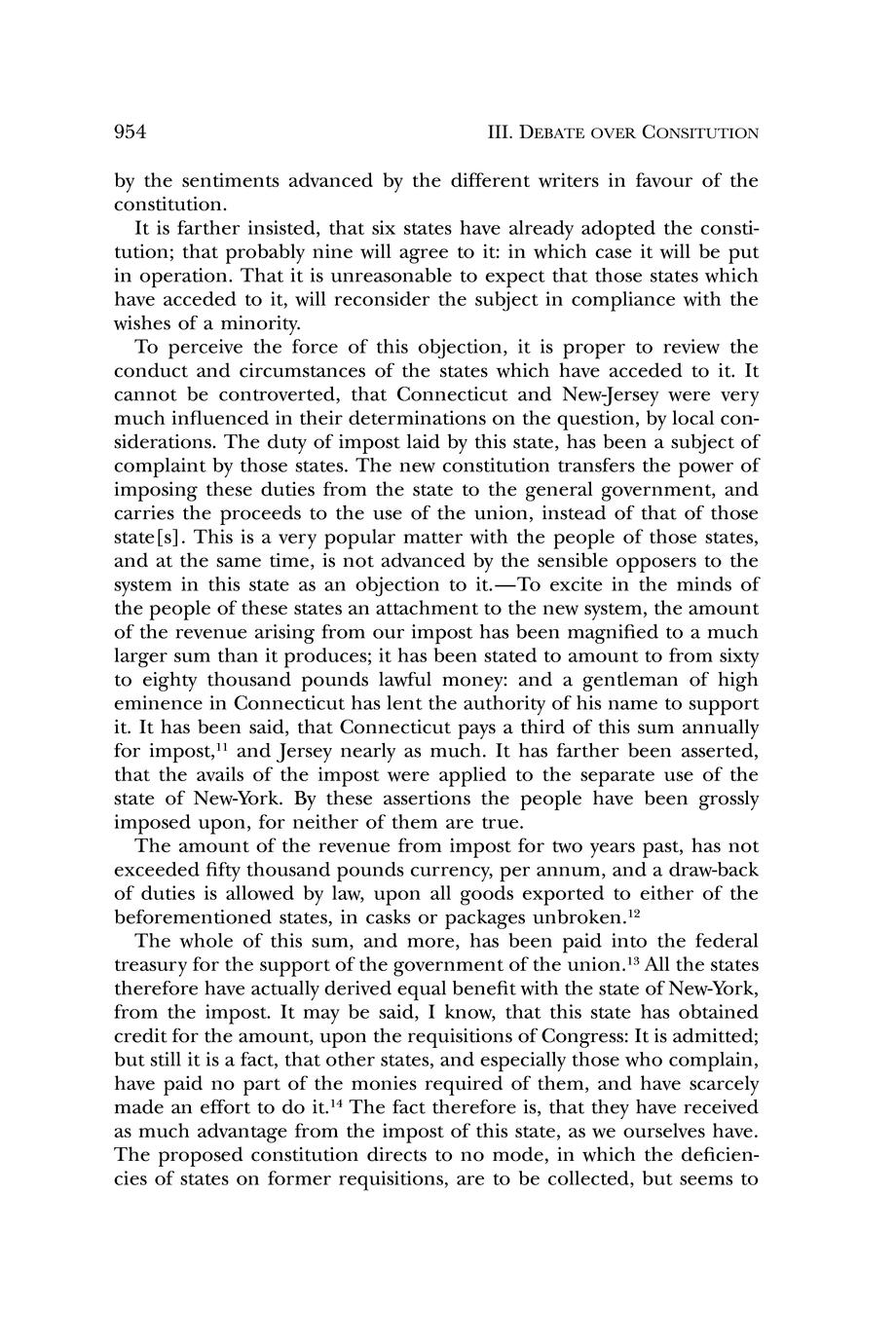 954 III. DEBATE OVER CONSITUTION

by the sentiments advanced by the different writers in favour of the constitution.

It is farther insisted, that six states have already adopted the constitution; that probably nine will agree to it: in which case it will be put in operation. That it is unreasonable to expect that those states which have acceded to it, will reconsider the subject in compliance with the wishes of a minority.

To perceive the force of this objection, it is proper to review the conduct and circumstances of the states which have acceded to it. It cannot be controverted, that Connecticut and New-Jersey were very much influenced in their determinations on the question, by local considerations. The duty of impost laid by this state, has been a subject of complaint by those states. The new constitution transfers the power of imposing these duties from the state to the general government, and carries the proceeds to the use of the union, instead of that of those state[s]. This is a very popular matter with the people of those states, and at the same time, is not advanced by the sensible opposers to the system in this state as an objection to it.—To excite in the minds of the people of these states an attachment to the new system, the amount of the revenue arising from our impost has been magnified to a much larger sum than it produces; it has been stated to amount to from sixty to eighty thousand pounds lawful money: and a gentleman of high eminence in Connecticut has lent the authority of his name to support it. It has been said, that Connecticut pays a third of this sum annually for impost,$^{11}$ and Jersey nearly as much. It has farther been asserted, that the avails of the impost were applied to the separate use of the state of New-York. By these assertions the people have been grossly imposed upon, for neither of them are true.

The amount of the revenue from impost for two years past, has not exceeded fifty thousand pounds currency, per annum, and a draw-back of duties is allowed by law, upon all goods exported to either of the beforementioned states, in casks or packages unbroken.$^{12}$

The whole of this sum, and more, has been paid into the federal treasury for the support of the government of the union.$^{13}$ All the states therefore have actually derived equal benefit with the state of New-York, from the impost. It may be said, I know, that this state has obtained credit for the amount, upon the requisitions of Congress: It is admitted; but still it is a fact, that other states, and especially those who complain, have paid no part of the monies required of them, and have scarcely made an effort to do it.$^{14}$ The fact therefore is, that they have received as much advantage from the impost of this state, as we ourselves have. The proposed constitution directs to no mode, in which the deficiencies of states on former requisitions, are to be collected, but seems to